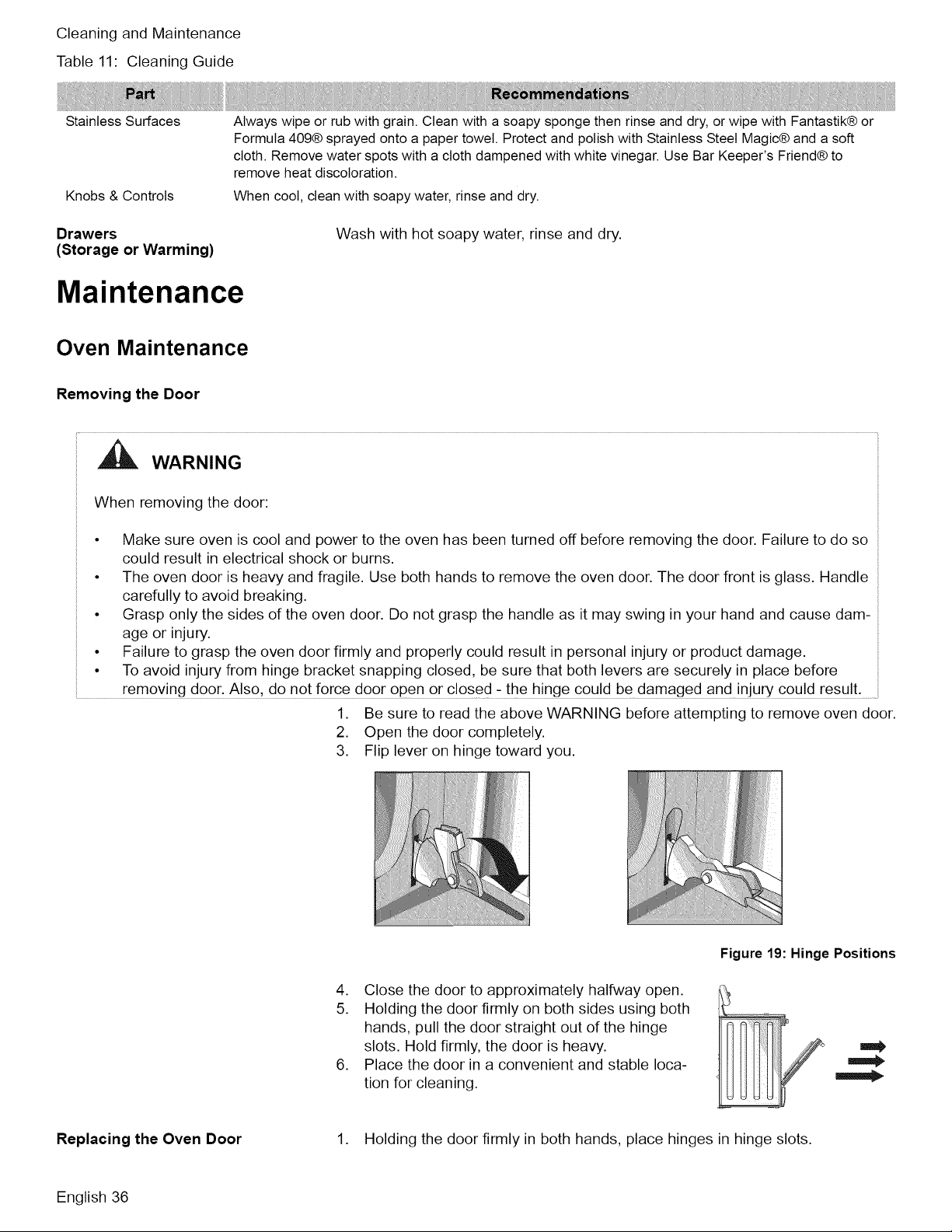 Cleaning and Maintenance

Table 11: Cleaning Guide

| Part | Recommendations |
|---|---|
| Stainless Surfaces | Always wipe or rub with grain. Clean with a soapy sponge then rinse and dry, or wipe with Fantastik® or Formula 409® sprayed onto a paper towel. Protect and polish with Stainless Steel Magic® and a soft cloth. Remove water spots with a cloth dampened with white vinegar. Use Bar Keeper's Friend® to remove heat discoloration. |
| Knobs & Controls | When cool, clean with soapy water, rinse and dry. |

Drawers
(Storage or Warming)

Wash with hot soapy water, rinse and dry.

Maintenance

Oven Maintenance

Removing the Door

WARNING

When removing the door:

• Make sure oven is cool and power to the oven has been turned off before removing the door. Failure to do so could result in electrical shock or burns.
• The oven door is heavy and fragile. Use both hands to remove the oven door. The door front is glass. Handle carefully to avoid breaking.
• Grasp only the sides of the oven door. Do not grasp the handle as it may swing in your hand and cause damage or injury.
• Failure to grasp the oven door firmly and properly could result in personal injury or product damage.
• To avoid injury from hinge bracket snapping closed, be sure that both levers are securely in place before removing door. Also, do not force door open or closed - the hinge could be damaged and injury could result.

1. Be sure to read the above WARNING before attempting to remove oven door.
2. Open the door completely.
3. Flip lever on hinge toward you.

Figure 19: Hinge Positions

4. Close the door to approximately halfway open.
5. Holding the door firmly on both sides using both hands, pull the door straight out of the hinge slots. Hold firmly, the door is heavy.
6. Place the door in a convenient and stable location for cleaning.

Replacing the Oven Door

1. Holding the door firmly in both hands, place hinges in hinge slots.

English 36